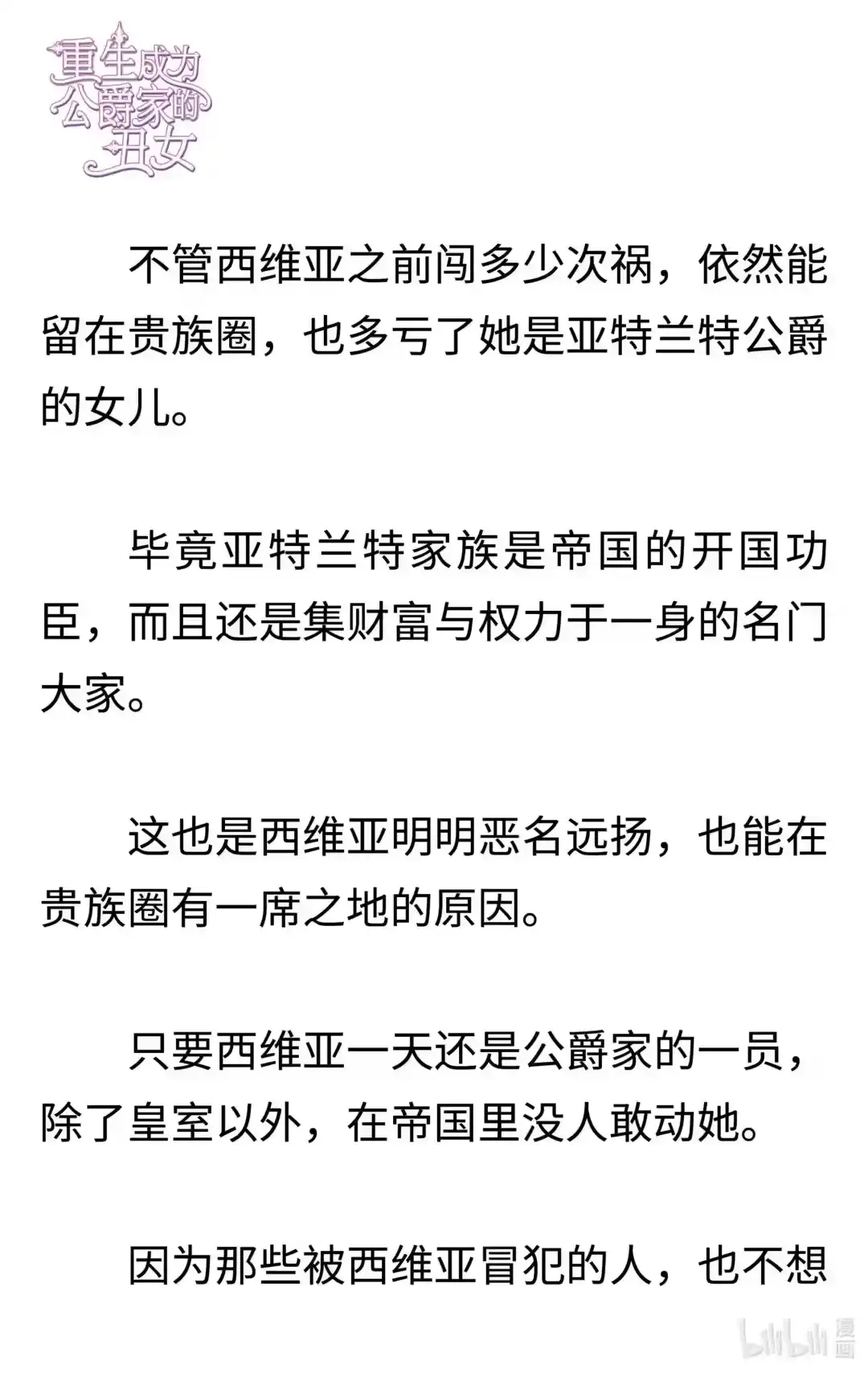 重生成为公爵家的丑女

不管西维亚之前闯多少次祸，依然能留在贵族圈，也多亏了她是亚特兰特公爵的女儿。

毕竟亚特兰特家族是帝国的开国功臣，而且还是集财富与权力于一身的名门大家。

这也是西维亚明明恶名远扬，也能在贵族圈有一席之地的原因。

只要西维亚一天还是公爵家的一员，除了皇室以外，在帝国里没人敢动她。

因为那些被西维亚冒犯的人，也不想

bilibili 漫画